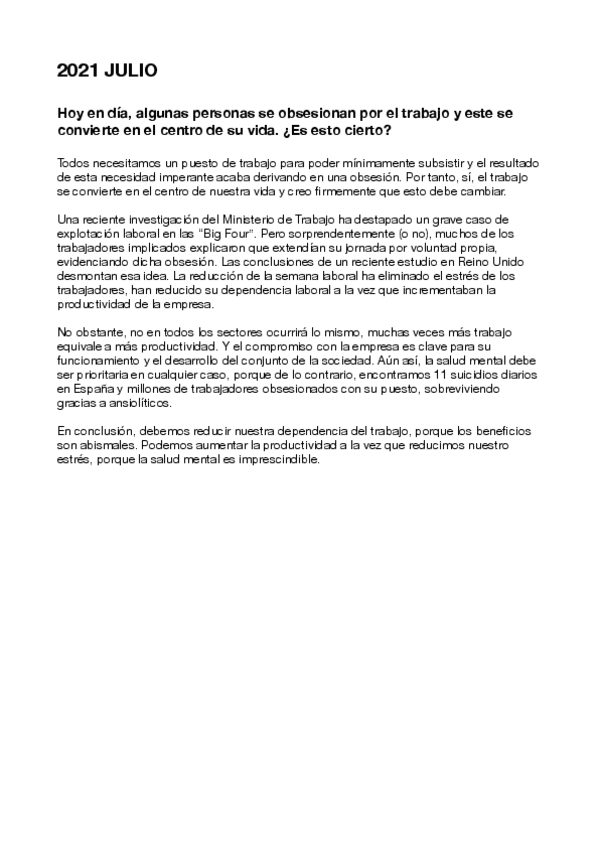 2021 JULIO

Hoy en día, algunas personas se obsesionan por el trabajo y este se convierte en el centro de su vida. ¿Es esto cierto?

Todos necesitamos un puesto de trabajo para poder mínimamente subsistir y el resultado de esta necesidad imperante acaba derivando en una obsesión. Por tanto, sí, el trabajo se convierte en el centro de nuestra vida y creo firmemente que esto debe cambiar.

Una reciente investigación del Ministerio de Trabajo ha destapado un grave caso de explotación laboral en las "Big Four". Pero sorprendentemente (o no), muchos de los trabajadores implicados explicaron que extendían su jornada por voluntad propia, evidenciando dicha obsesión. Las conclusiones de un reciente estudio en Reino Unido desmontan esa idea. La reducción de la semana laboral ha eliminado el estrés de los trabajadores, han reducido su dependencia laboral a la vez que incrementaban la productividad de la empresa.

No obstante, no en todos los sectores ocurrirá lo mismo, muchas veces más trabajo equivale a más productividad. Y el compromiso con la empresa es clave para su funcionamiento y el desarrollo del conjunto de la sociedad. Aún así, la salud mental debe ser prioritaria en cualquier caso, porque de lo contrario, encontramos 11 suicidios diarios en España y millones de trabajadores obsesionados con su puesto, sobreviviendo gracias a ansiolíticos.

En conclusión, debemos reducir nuestra dependencia del trabajo, porque los beneficios son abismales. Podemos aumentar la productividad a la vez que reducimos nuestro estrés, porque la salud mental es imprescindible.